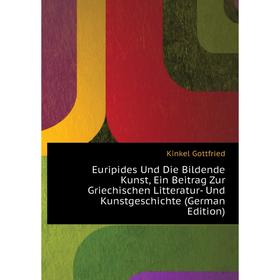 Kinkel Gottfried

Euripides Und Die Bildende Kunst, Ein Beitrag Zur Griechischen Litteratur- Und Kunstgeschichte (German Edition)